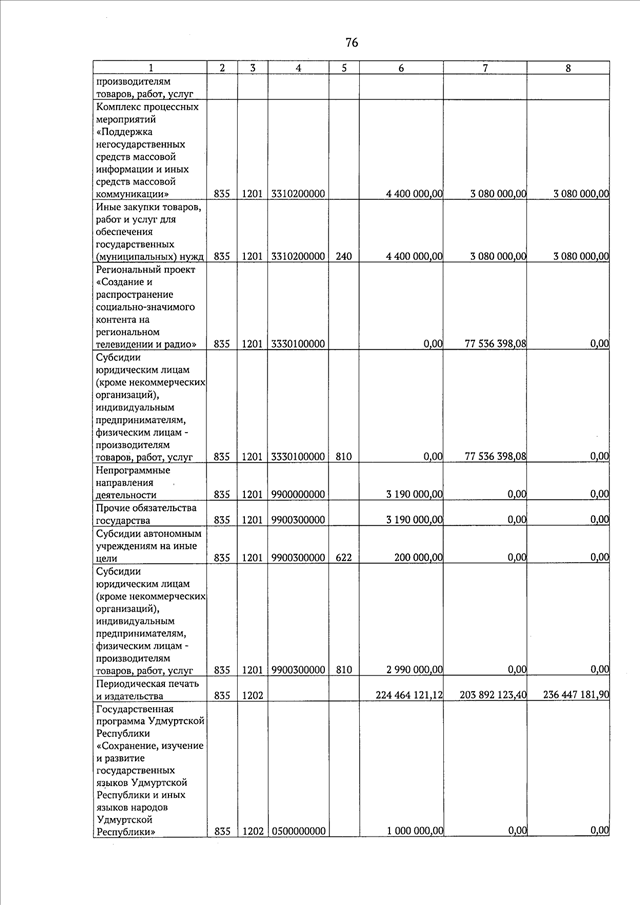 76

| 1 | 2 | 3 | 4 | 5 | 6 | 7 | 8 |
|---|---|---|---|---|---|---|---|
| производителям товаров, работ, услуг | | | | | | | |
| Комплекс процессных мероприятий «Поддержка негосударственных средств массовой информации и иных средств массовой коммуникации» | 835 | 1201 | 3310200000 | | 4 400 000,00 | 3 080 000,00 | 3 080 000,00 |
| Иные закупки товаров, работ и услуг для обеспечения государственных (муниципальных) нужд | 835 | 1201 | 3310200000 | 240 | 4 400 000,00 | 3 080 000,00 | 3 080 000,00 |
| Региональный проект «Создание и распространение социально-значимого контента на региональном телевидении и радио» | 835 | 1201 | 3330100000 | | 0,00 | 77 536 398,08 | 0,00 |
| Субсидии юридическим лицам (кроме некоммерческих организаций), индивидуальным предпринимателям, физическим лицам - производителям товаров, работ, услуг | 835 | 1201 | 3330100000 | 810 | 0,00 | 77 536 398,08 | 0,00 |
| Непрограммные направления деятельности | 835 | 1201 | 9900000000 | | 3 190 000,00 | 0,00 | 0,00 |
| Прочие обязательства государства | 835 | 1201 | 9900300000 | | 3 190 000,00 | 0,00 | 0,00 |
| Субсидии автономным учреждениям на иные цели | 835 | 1201 | 9900300000 | 622 | 200 000,00 | 0,00 | 0,00 |
| Субсидии юридическим лицам (кроме некоммерческих организаций), индивидуальным предпринимателям, физическим лицам - производителям товаров, работ, услуг | 835 | 1201 | 9900300000 | 810 | 2 990 000,00 | 0,00 | 0,00 |
| Периодическая печать и издательства | 835 | 1202 | | | 224 464 121,12 | 203 892 123,40 | 236 447 181,90 |
| Государственная программа Удмуртской Республики «Сохранение, изучение и развитие государственных языков Удмуртской Республики и иных языков народов Удмуртской Республики» | 835 | 1202 | 0500000000 | | 1 000 000,00 | 0,00 | 0,00 |